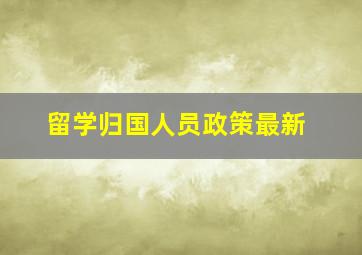 留学归国人员政策最新